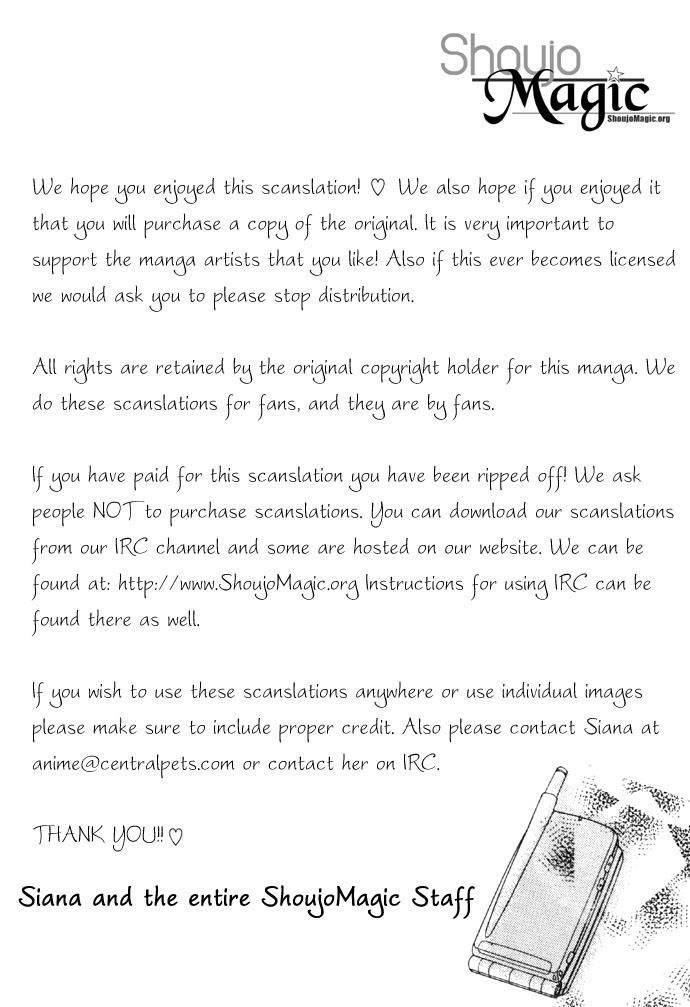 Shoujo Magic
ShoujoMagic.org

We hope you enjoyed this scanslation! ♡ We also hope if you enjoyed it that you will purchase a copy of the original. It is very important to support the manga artists that you like! Also if this ever becomes licensed we would ask you to please stop distribution.

All rights are retained by the original copyright holder for this manga. We do these scanslations for fans, and they are by fans.

If you have paid for this scanslation you have been ripped off! We ask people NOT to purchase scanslations. You can download our scanslations from our IRC channel and some are hosted on our website. We can be found at: http://www.ShoujoMagic.org Instructions for using IRC can be found there as well.

If you wish to use these scanslations anywhere or use individual images please make sure to include proper credit. Also please contact Siana at anime@centralpets.com or contact her on IRC.

THANK YOU!! ♡

Siana and the entire ShoujoMagic Staff